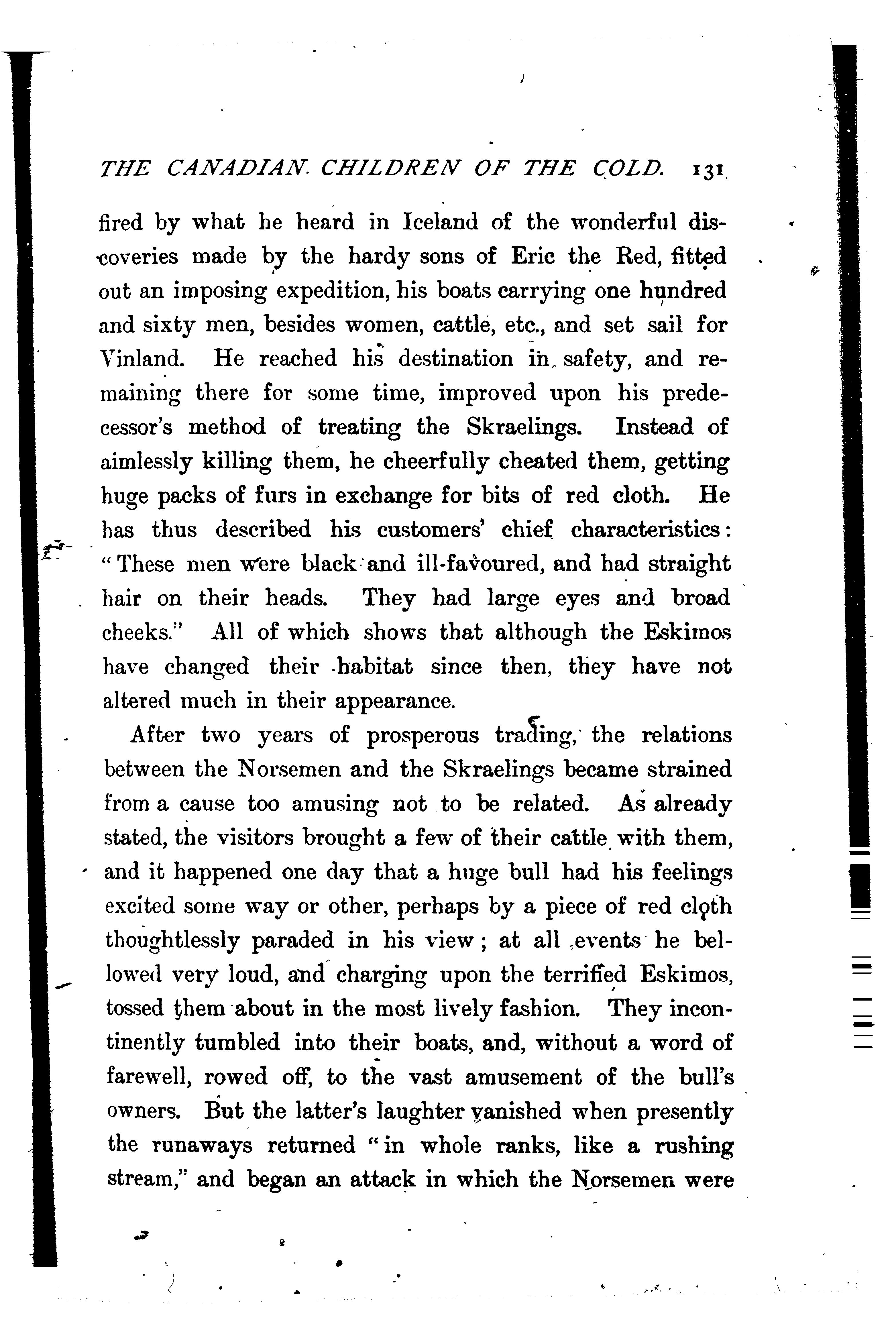 THE CANADIAN CHILDREN OF THE COLD. 131

fired by what he heard in Iceland of the wonderful discoveries made by the hardy sons of Eric the Red, fitted out an imposing expedition, his boats carrying one hundred and sixty men, besides women, cattle, etc., and set sail for Vinland. He reached his destination in safety, and remaining there for some time, improved upon his predecessor's method of treating the Skraelings. Instead of aimlessly killing them, he cheerfully cheated them, getting huge packs of furs in exchange for bits of red cloth. He has thus described his customers' chief characteristics: "These men were black and ill-favoured, and had straight hair on their heads. They had large eyes and broad cheeks." All of which shows that although the Eskimos have changed their habitat since then, they have not altered much in their appearance.

After two years of prosperous trading, the relations between the Norsemen and the Skraelings became strained from a cause too amusing not to be related. As already stated, the visitors brought a few of their cattle with them, and it happened one day that a huge bull had his feelings excited some way or other, perhaps by a piece of red cloth thoughtlessly paraded in his view; at all events he bellowed very loud, and charging upon the terrified Eskimos, tossed them about in the most lively fashion. They incontinently tumbled into their boats, and, without a word of farewell, rowed off, to the vast amusement of the bull's owners. But the latter's laughter vanished when presently the runaways returned "in whole ranks, like a rushing stream," and began an attack in which the Norsemen were